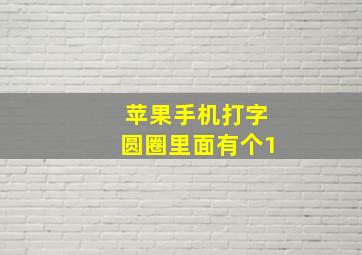 苹果手机打字
圆圈里面有个1